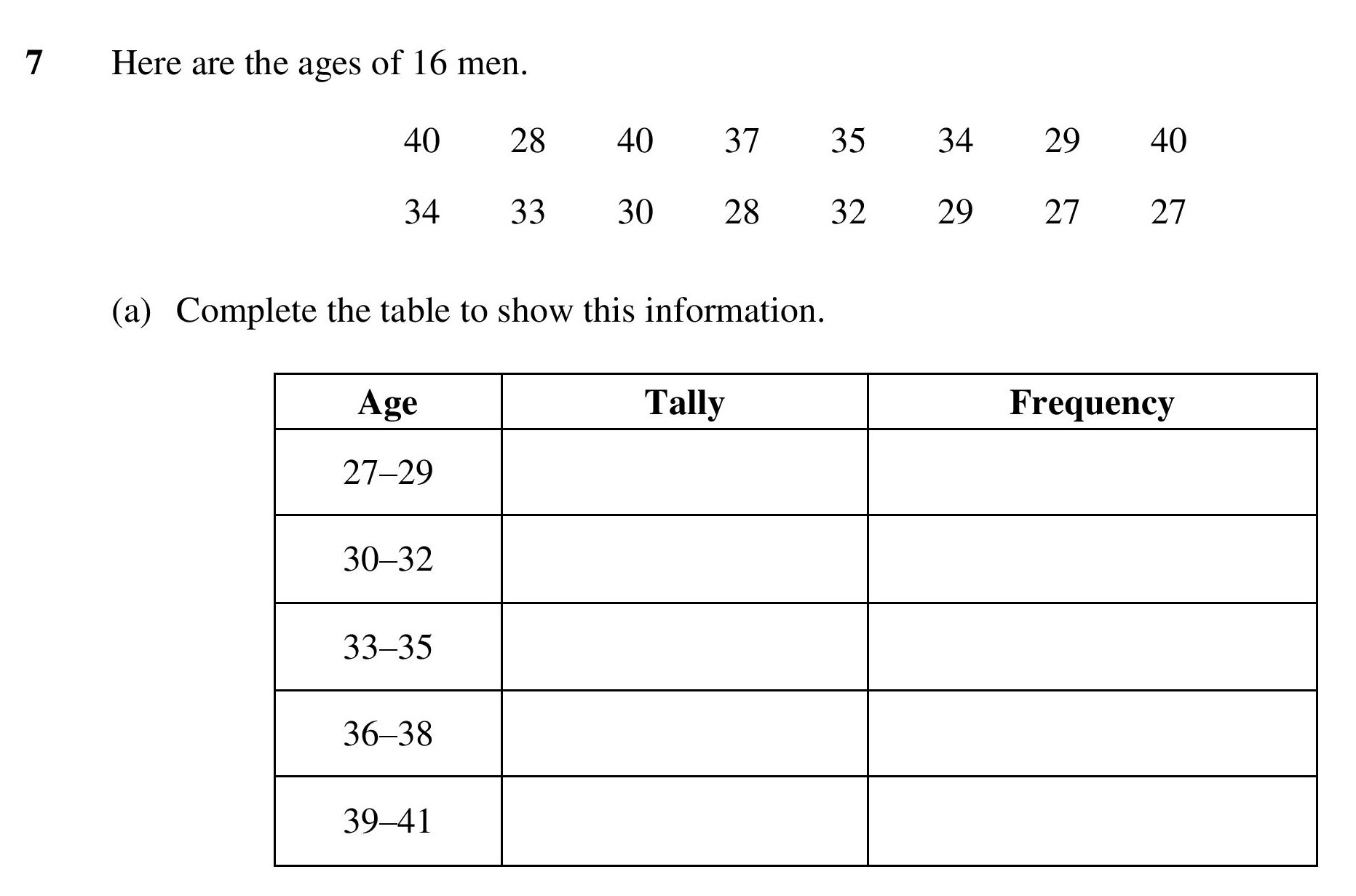 7 Here are the ages of 16 men.

40 28 40 37 35 34 29 40

34 33 30 28 32 29 27 27

(a) Complete the table to show this information.

| Age | Tally | Frequency |
|---|---|---|
| 27–29 | | |
| 30–32 | | |
| 33–35 | | |
| 36–38 | | |
| 39–41 | | |